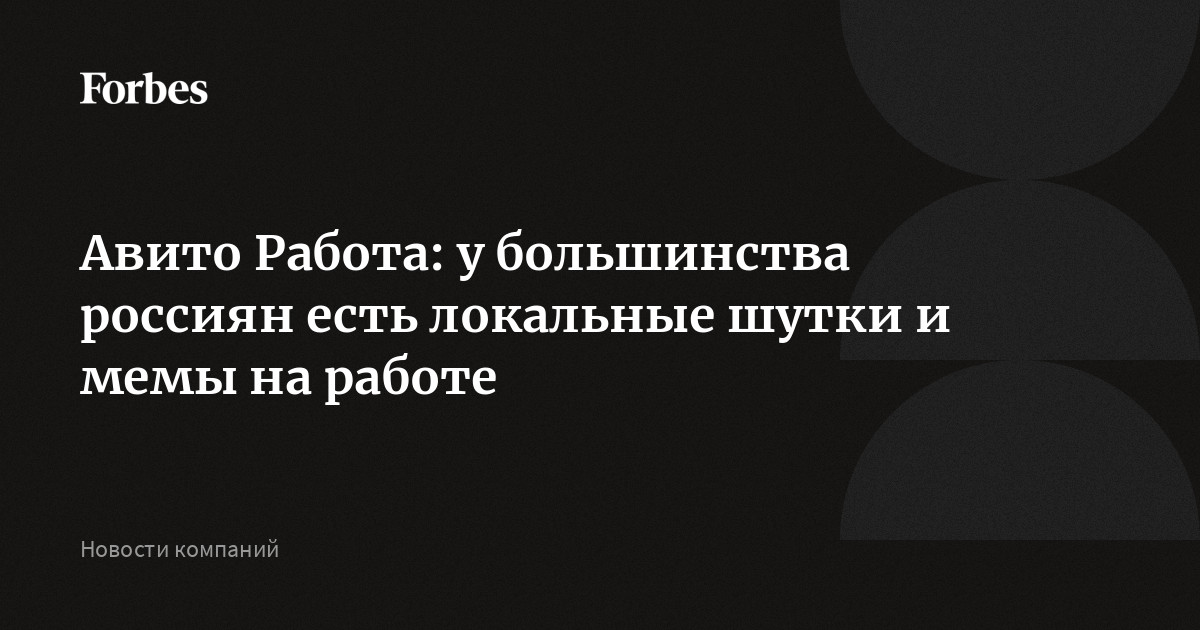 Forbes

Авито Работа: у большинства россиян есть локальные шутки и мемы на работе

Новости компаний